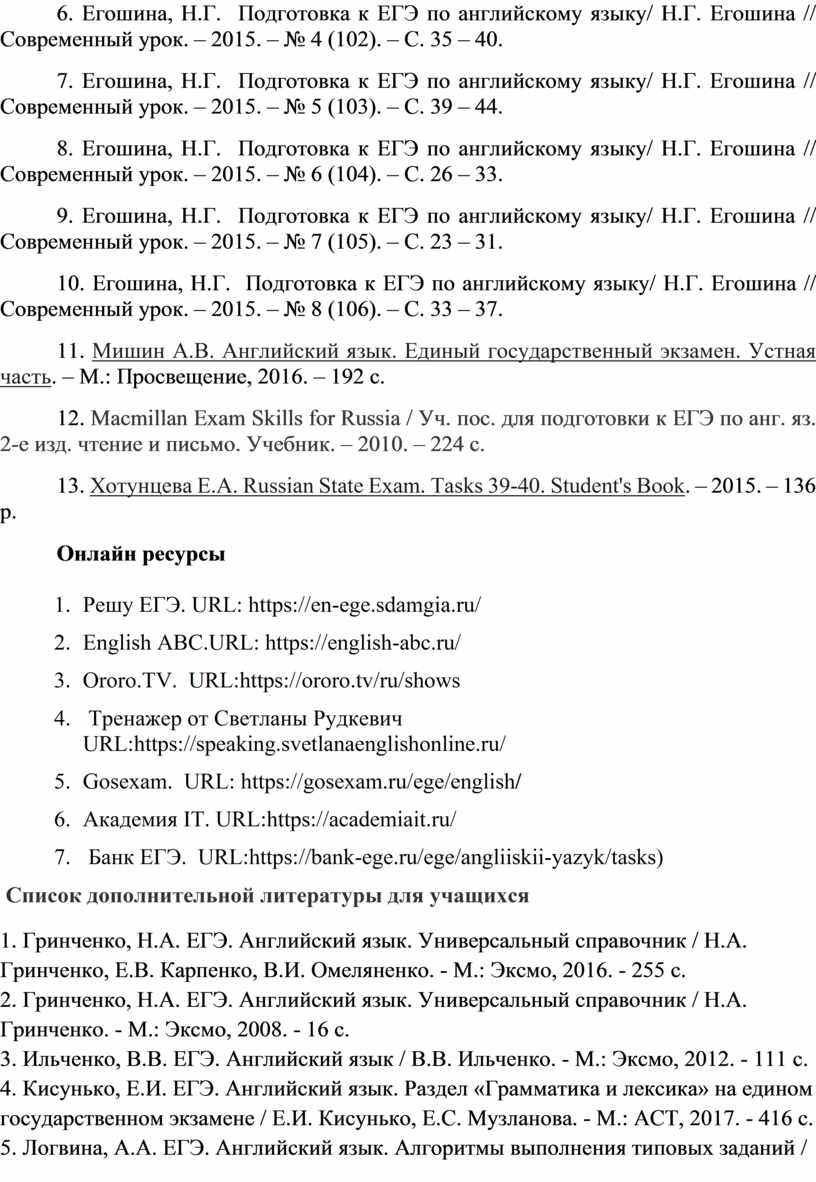 6. Егошина, Н.Г. Подготовка к ЕГЭ по английскому языку/ Н.Г. Егошина // Современный урок. – 2015. – № 4 (102). – С. 35 – 40.

7. Егошина, Н.Г. Подготовка к ЕГЭ по английскому языку/ Н.Г. Егошина // Современный урок. – 2015. – № 5 (103). – С. 39 – 44.

8. Егошина, Н.Г. Подготовка к ЕГЭ по английскому языку/ Н.Г. Егошина // Современный урок. – 2015. – № 6 (104). – С. 26 – 33.

9. Егошина, Н.Г. Подготовка к ЕГЭ по английскому языку/ Н.Г. Егошина // Современный урок. – 2015. – № 7 (105). – С. 23 – 31.

10. Егошина, Н.Г. Подготовка к ЕГЭ по английскому языку/ Н.Г. Егошина // Современный урок. – 2015. – № 8 (106). – С. 33 – 37.

11. Мишин А.В. Английский язык. Единый государственный экзамен. Устная часть. – М.: Просвещение, 2016. – 192 с.

12. Macmillan Exam Skills for Russia / Уч. пос. для подготовки к ЕГЭ по анг. яз. 2-е изд. чтение и письмо. Учебник. – 2010. – 224 с.

13. Хотунцева Е.А. Russian State Exam. Tasks 39-40. Student's Book. – 2015. – 136 p.

Онлайн ресурсы

1. Решу ЕГЭ. URL: https://en-ege.sdamgia.ru/
2. English ABC.URL: https://english-abc.ru/
3. Ororo.TV. URL:https://ororo.tv/ru/shows
4. Тренажер от Светланы Рудкевич URL:https://speaking.svetlanaenglishonline.ru/
5. Gosexam. URL: https://gosexam.ru/ege/english/
6. Академия IT. URL:https://academiait.ru/
7. Банк ЕГЭ. URL:https://bank-ege.ru/ege/angliiskii-yazyk/tasks)

Список дополнительной литературы для учащихся

1. Гринченко, Н.А. ЕГЭ. Английский язык. Универсальный справочник / Н.А. Гринченко, Е.В. Карпенко, В.И. Омеляненко. - М.: Эксмо, 2016. - 255 с.
2. Гринченко, Н.А. ЕГЭ. Английский язык. Универсальный справочник / Н.А. Гринченко. - М.: Эксмо, 2008. - 16 с.
3. Ильченко, В.В. ЕГЭ. Английский язык / В.В. Ильченко. - М.: Эксмо, 2012. - 111 с.
4. Кисунько, Е.И. ЕГЭ. Английский язык. Раздел «Грамматика и лексика» на едином государственном экзамене / Е.И. Кисунько, Е.С. Музланова. - М.: АСТ, 2017. - 416 с.
5. Логвина, А.А. ЕГЭ. Английский язык. Алгоритмы выполнения типовых заданий /